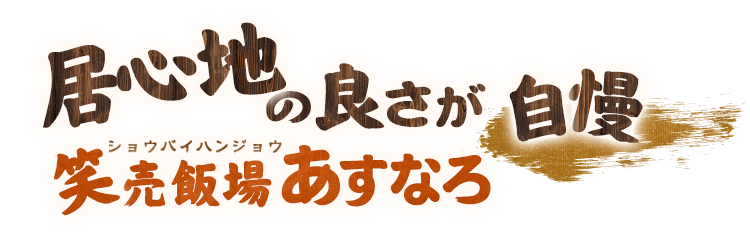 居心地の良さが自慢

ショウバイハンジョウ
笑売飯場あすなろ